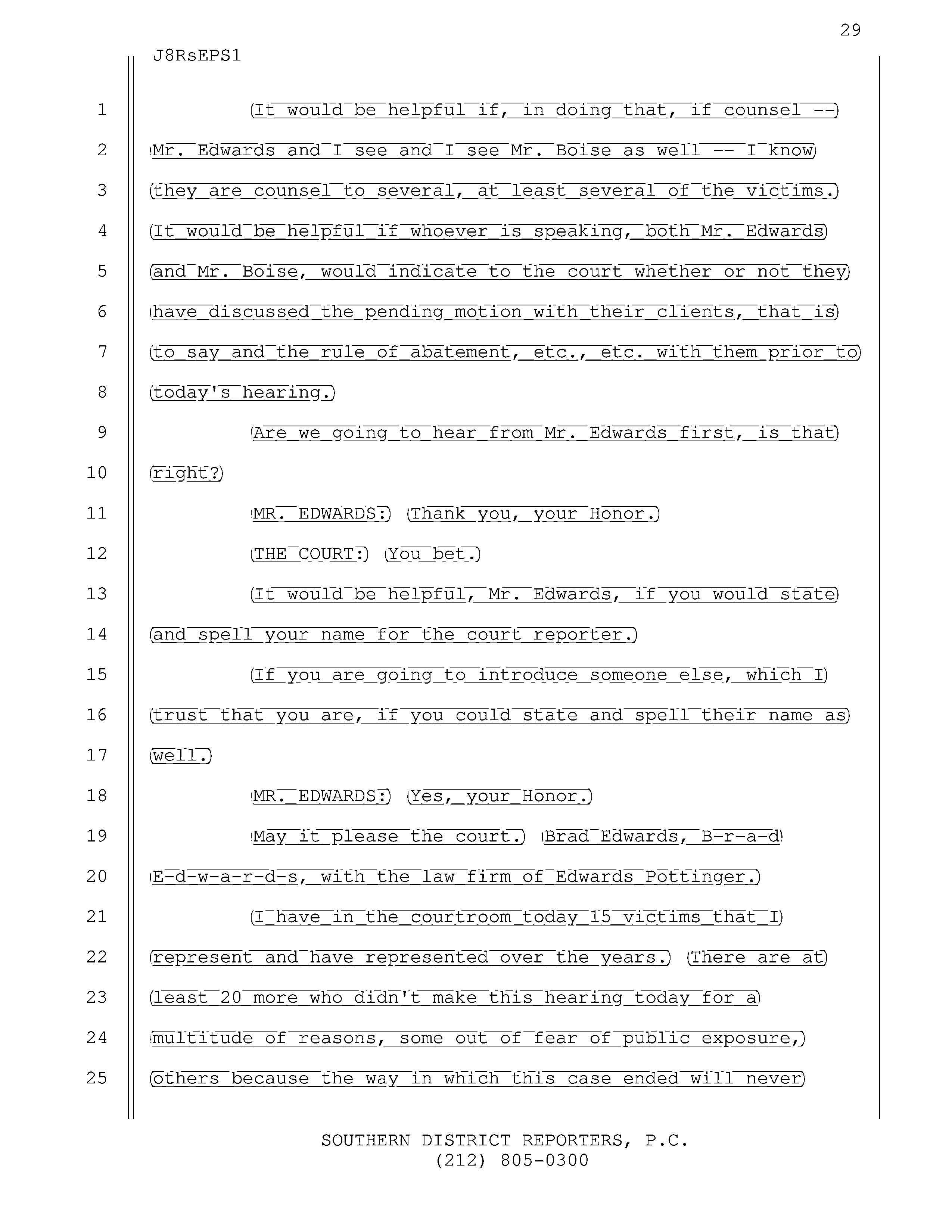 29

J8RsEPS1

1 It would be helpful if, in doing that, if counsel --

2 Mr. Edwards and I see and I see Mr. Boise as well -- I know

3 they are counsel to several, at least several of the victims.

4 It would be helpful if whoever is speaking, both Mr. Edwards

5 and Mr. Boise, would indicate to the court whether or not they

6 have discussed the pending motion with their clients, that is

7 to say and the rule of abatement, etc., etc. with them prior to

8 today's hearing.

9 Are we going to hear from Mr. Edwards first, is that

10 right?

11 MR. EDWARDS: Thank you, your Honor.

12 THE COURT: You bet.

13 It would be helpful, Mr. Edwards, if you would state

14 and spell your name for the court reporter.

15 If you are going to introduce someone else, which I

16 trust that you are, if you could state and spell their name as

17 well.

18 MR. EDWARDS: Yes, your Honor.

19 May it please the court. Brad Edwards, B-r-a-d

20 E-d-w-a-r-d-s, with the law firm of Edwards Pottinger.

21 I have in the courtroom today 15 victims that I

22 represent and have represented over the years. There are at

23 least 20 more who didn't make this hearing today for a

24 multitude of reasons, some out of fear of public exposure,

25 others because the way in which this case ended will never

SOUTHERN DISTRICT REPORTERS, P.C.
(212) 805-0300